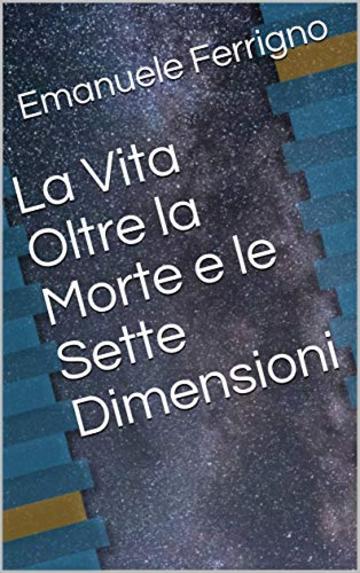 Emanuele Ferrigno

La Vita Oltre la Morte e le Sette Dimensioni